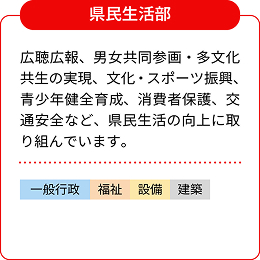 県民生活部

広聴広報、男女共同参画・多文化共生の実現、文化・スポーツ振興、青少年健全育成、消費者保護、交通安全など、県民生活の向上に取り組んでいます。

一般行政 福祉 設備 建築